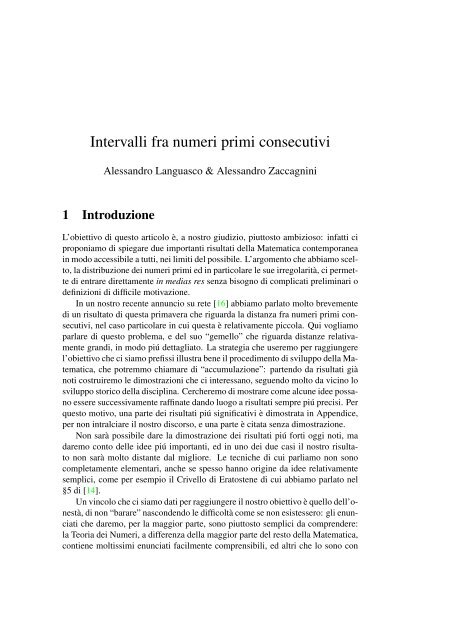 Intervalli fra numeri primi consecutivi

Alessandro Languasco & Alessandro Zaccagnini

1 Introduzione

L'obiettivo di questo articolo è, a nostro giudizio, piuttosto ambizioso: infatti ci proponiamo di spiegare due importanti risultati della Matematica contemporanea in modo accessibile a tutti, nei limiti del possibile. L'argomento che abbiamo scelto, la distribuzione dei numeri primi ed in particolare le sue irregolarità, ci permette di entrare direttamente in medias res senza bisogno di complicati preliminari o definizioni di difficile motivazione.

In un nostro recente annuncio su rete [16] abbiamo parlato molto brevemente di un risultato di questa primavera che riguarda la distanza fra numeri primi consecutivi, nel caso particolare in cui questa è relativamente piccola. Qui vogliamo parlare di questo problema, e del suo "gemello" che riguarda distanze relativamente grandi, in modo piú dettagliato. La strategia che useremo per raggiungere l'obiettivo che ci siamo prefissi illustra bene il procedimento di sviluppo della Matematica, che potremmo chiamare di "accumulazione": partendo da risultati già noti costruiremo le dimostrazioni che ci interessano, seguendo molto da vicino lo sviluppo storico della disciplina. Cercheremo di mostrare come alcune idee possano essere successivamente raffinate dando luogo a risultati sempre piú precisi. Per questo motivo, una parte dei risultati piú significativi è dimostrata in Appendice, per non intralciare il nostro discorso, e una parte è citata senza dimostrazione.

Non sarà possibile dare la dimostrazione dei risultati piú forti oggi noti, ma daremo conto delle idee piú importanti, ed in uno dei due casi il nostro risultato non sarà molto distante dal migliore. Le tecniche di cui parliamo non sono completamente elementari, anche se spesso hanno origine da idee relativamente semplici, come per esempio il Crivello di Eratostene di cui abbiamo parlato nel §5 di [14].

Un vincolo che ci siamo dati per raggiungere il nostro obiettivo è quello dell'onestà, di non "barare" nascondendo le difficoltà come se non esistessero: gli enunciati che daremo, per la maggior parte, sono piuttosto semplici da comprendere: la Teoria dei Numeri, a differenza della maggior parte del resto della Matematica, contiene moltissimi enunciati facilmente comprensibili, ed altri che lo sono con